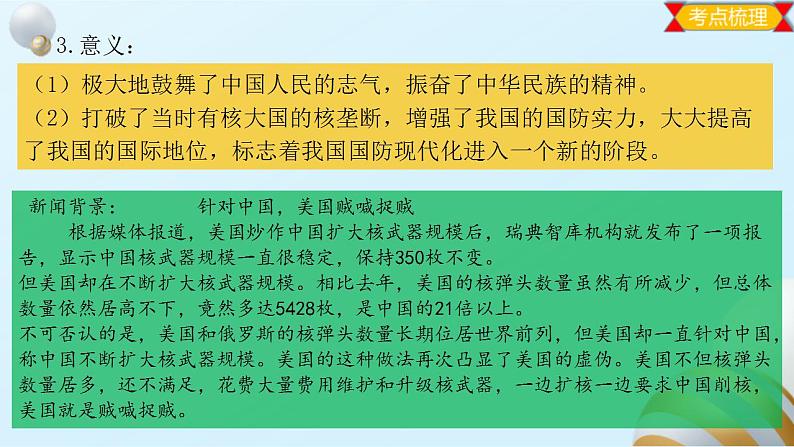 考点梳理

3.意义：

（1）极大地鼓舞了中国人民的志气，振奋了中华民族的精神。
（2）打破了当时有核大国的核垄断，增强了我国的国防实力，大大提高了我国的国际地位，标志着我国国防现代化进入一个新的阶段。

新闻背景：　　针对中国，美国贼喊捉贼
根据媒体报道，美国炒作中国扩大核武器规模后，瑞典智库机构就发布了一项报告，显示中国核武器规模一直很稳定，保持350枚不变。
但美国却在不断扩大核武器规模。相比去年，美国的核弹头数量虽然有所减少，但总体数量依然居高不下，竟然多达5428枚，是中国的21倍以上。
不可否认的是，美国和俄罗斯的核弹头数量长期位居世界前列，但美国却一直针对中国，称中国不断扩大核武器规模。美国的这种做法再次凸显了美国的虚伪。美国不但核弹头数量居多，还不满足，花费大量费用维护和升级核武器，一边扩核一边要求中国削核，美国就是贼喊捉贼。